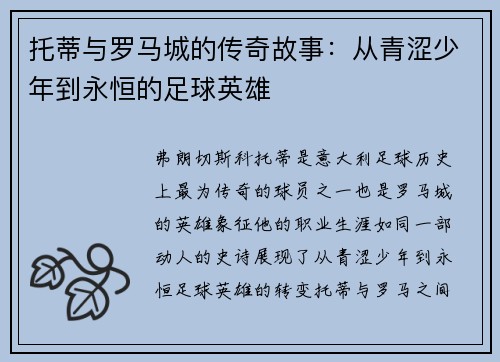 托蒂与罗马城的传奇故事：从青涩少年到永恒的足球英雄

弗朗切斯科托蒂是意大利足球历史上最为传奇的球员之一也是罗马城的英雄象征他的职业生涯如同一部动人的史诗展现了从青涩少年到永恒足球英雄的转变托蒂与罗马之间